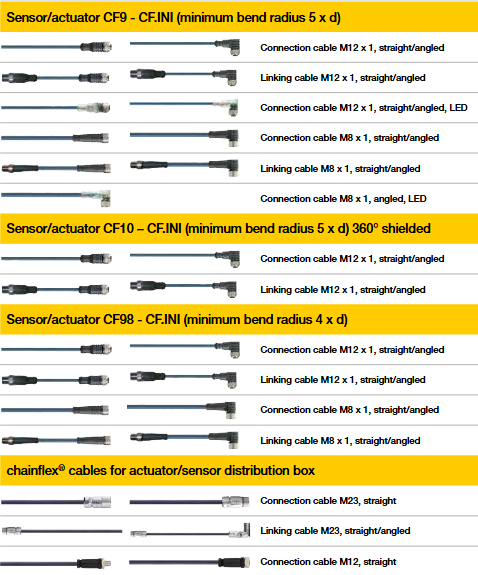 Sensor/actuator CF9 - CF.INI (minimum bend radius 5 x d)

Connection cable M12 x 1, straight/angled

Linking cable M12 x 1, straight/angled

Connection cable M12 x 1, straight/angled, LED

Connection cable M8 x 1, straight/angled

Linking cable M8 x 1, straight/angled

Connection cable M8 x 1, angled, LED

Sensor/actuator CF10 – CF.INI (minimum bend radius 5 x d) 360° shielded

Connection cable M12 x 1, straight/angled

Linking cable M12 x 1, straight/angled

Sensor/actuator CF98 - CF.INI (minimum bend radius 4 x d)

Connection cable M12 x 1, straight/angled

Linking cable M12 x 1, straight/angled

Connection cable M8 x 1, straight/angled

Linking cable M8 x 1, straight/angled

chainflex® cables for actuator/sensor distribution box

Connection cable M23, straight

Linking cable M23, straight/angled

Connection cable M12, straight